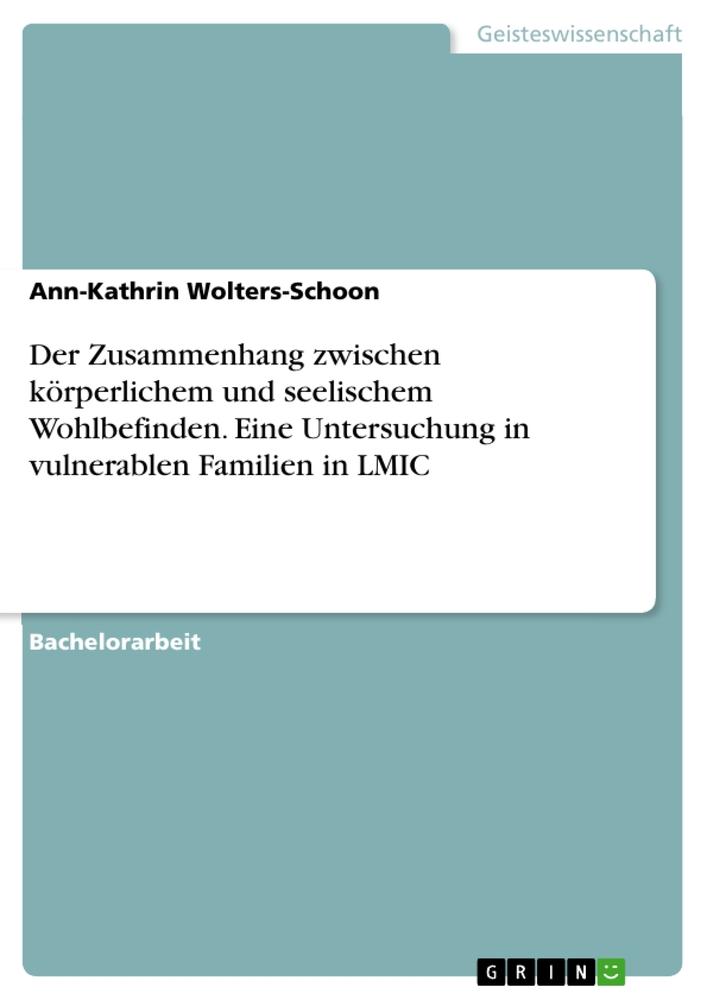 Geisteswissenschaft

Ann-Kathrin Wolters-Schoon

Der Zusammenhang zwischen körperlichem und seelischem Wohlbefinden. Eine Untersuchung in vulnerablen Familien in LMIC

Bachelorarbeit

GRIN